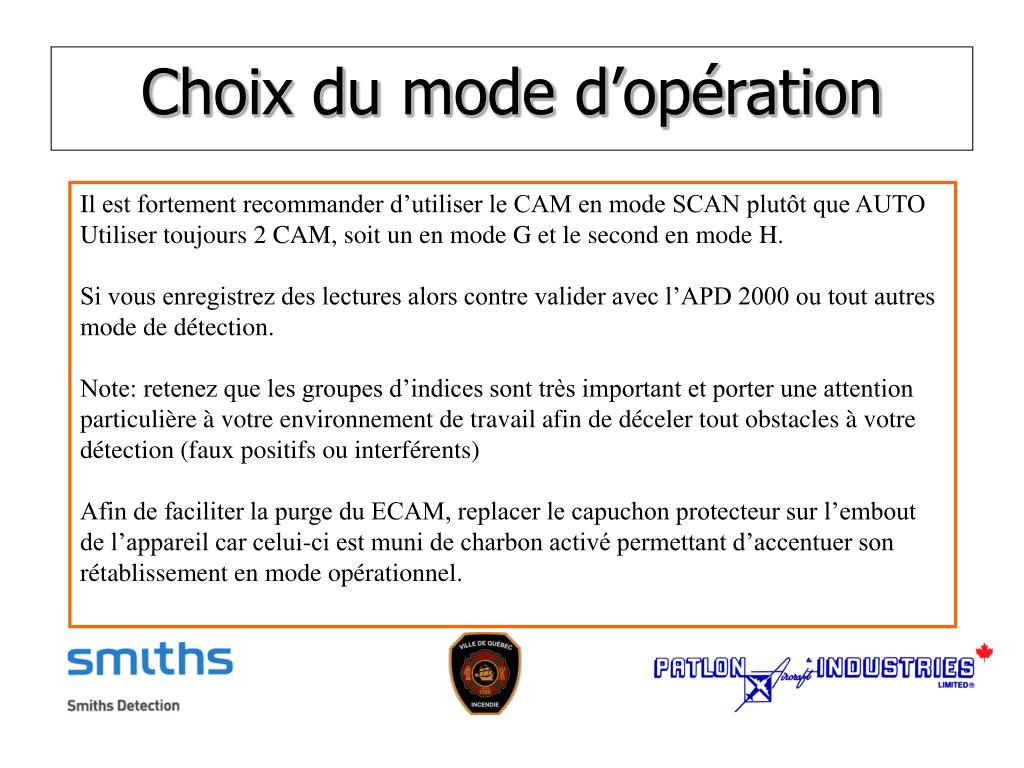 Choix du mode d’opération

Il est fortement recommander d’utiliser le CAM en mode SCAN plutôt que AUTO
Utiliser toujours 2 CAM, soit un en mode G et le second en mode H.

Si vous enregistrez des lectures alors contre valider avec l’APD 2000 ou tout autres mode de détection.

Note: retenez que les groupes d’indices sont très important et porter une attention particulière à votre environnement de travail afin de déceler tout obstacles à votre détection (faux positifs ou interférents)

Afin de faciliter la purge du ECAM, replacer le capuchon protecteur sur l’embout de l’appareil car celui-ci est muni de charbon activé permettant d’accentuer son rétablissement en mode opérationnel.

smiths
Smiths Detection

VILLE DE QUÉBEC
INCENDIE

PATLON Aircraft INDUSTRIES LIMITED®